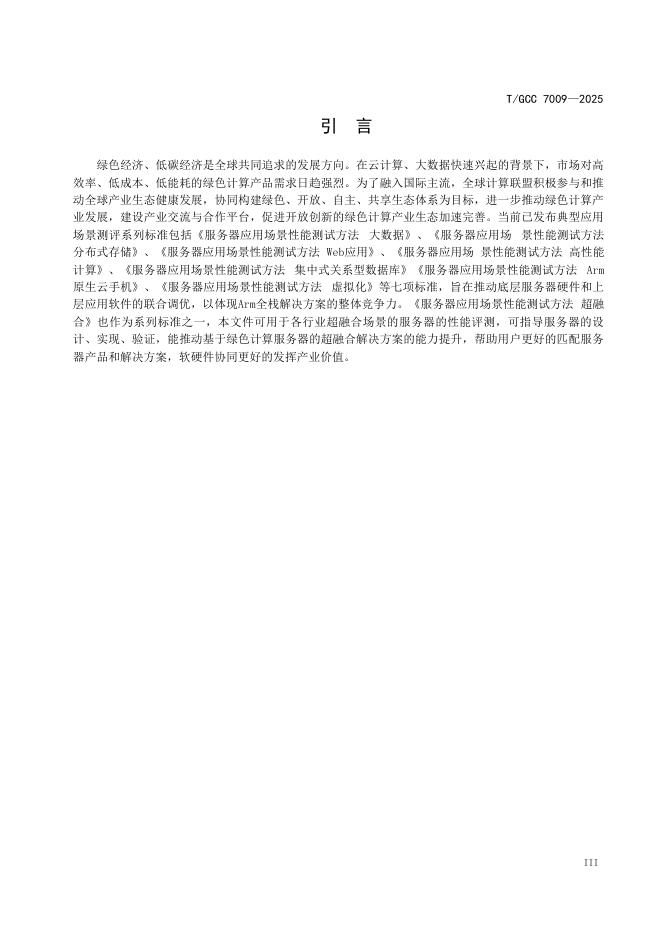 T/GCC 7009—2025

引 言

绿色经济、低碳经济是全球共同追求的发展方向。在云计算、大数据快速兴起的背景下，市场对高效率、低成本、低能耗的绿色计算产品需求日趋强烈。为了融入国际主流，全球计算联盟积极参与和推动全球产业生态健康发展，协同构建绿色、开放、自主、共享生态体系为目标，进一步推动绿色计算产业发展，建设产业交流与合作平台，促进开放创新的绿色计算产业生态加速完善。当前已发布典型应用场景测评系列标准包括《服务器应用场景性能测试方法 大数据》、《服务器应用场 景性能测试方法 分布式存储》、《服务器应用场景性能测试方法 Web应用》、《服务器应用场 景性能测试方法 高性能计算》、《服务器应用场景性能测试方法 集中式关系型数据库》《服务器应用场景性能测试方法 Arm原生云手机》、《服务器应用场景性能测试方法 虚拟化》等七项标准，旨在推动底层服务器硬件和上层应用软件的联合调优，以体现Arm全栈解决方案的整体竞争力。《服务器应用场景性能测试方法 超融合》也作为系列标准之一，本文件可用于各行业超融合场景的服务器的性能评测，可指导服务器的设计、实现、验证，能推动基于绿色计算服务器的超融合解决方案的能力提升，帮助用户更好的匹配服务器产品和解决方案，软硬件协同更好的发挥产业价值。

III